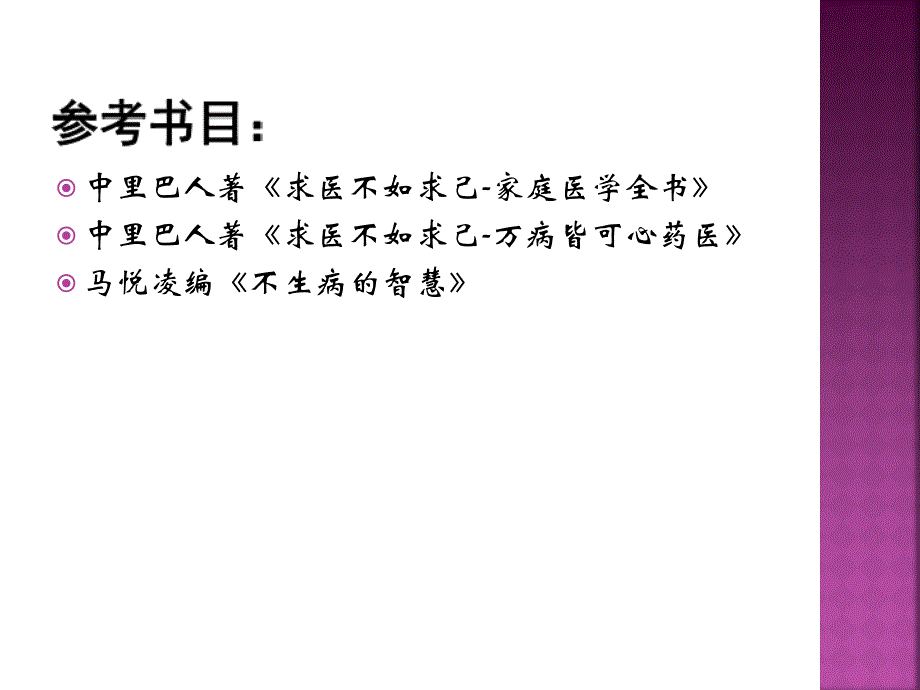 参考书目：

中里巴人著《求医不如求己-家庭医学全书》

中里巴人著《求医不如求己-万病皆可心药医》

马悦凌编《不生病的智慧》